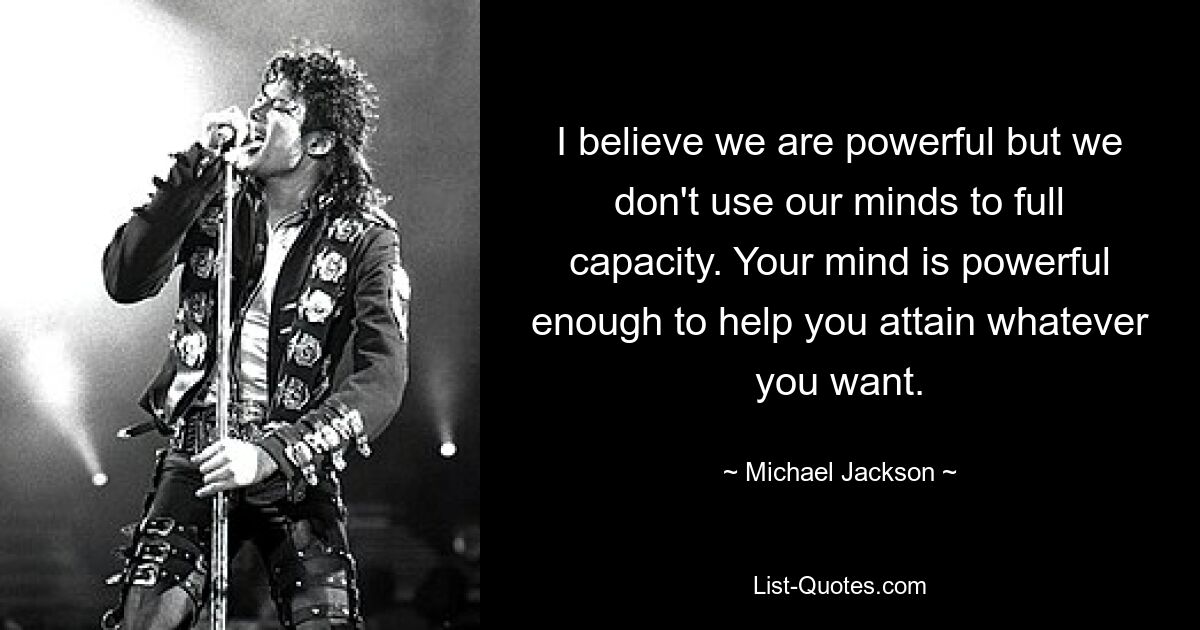 I believe we are powerful but we don't use our minds to full capacity. Your mind is powerful enough to help you attain whatever you want.

~ Michael Jackson ~

List-Quotes.com